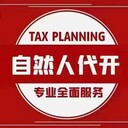 TAX PLANNING

自然人代开

专业全面服务